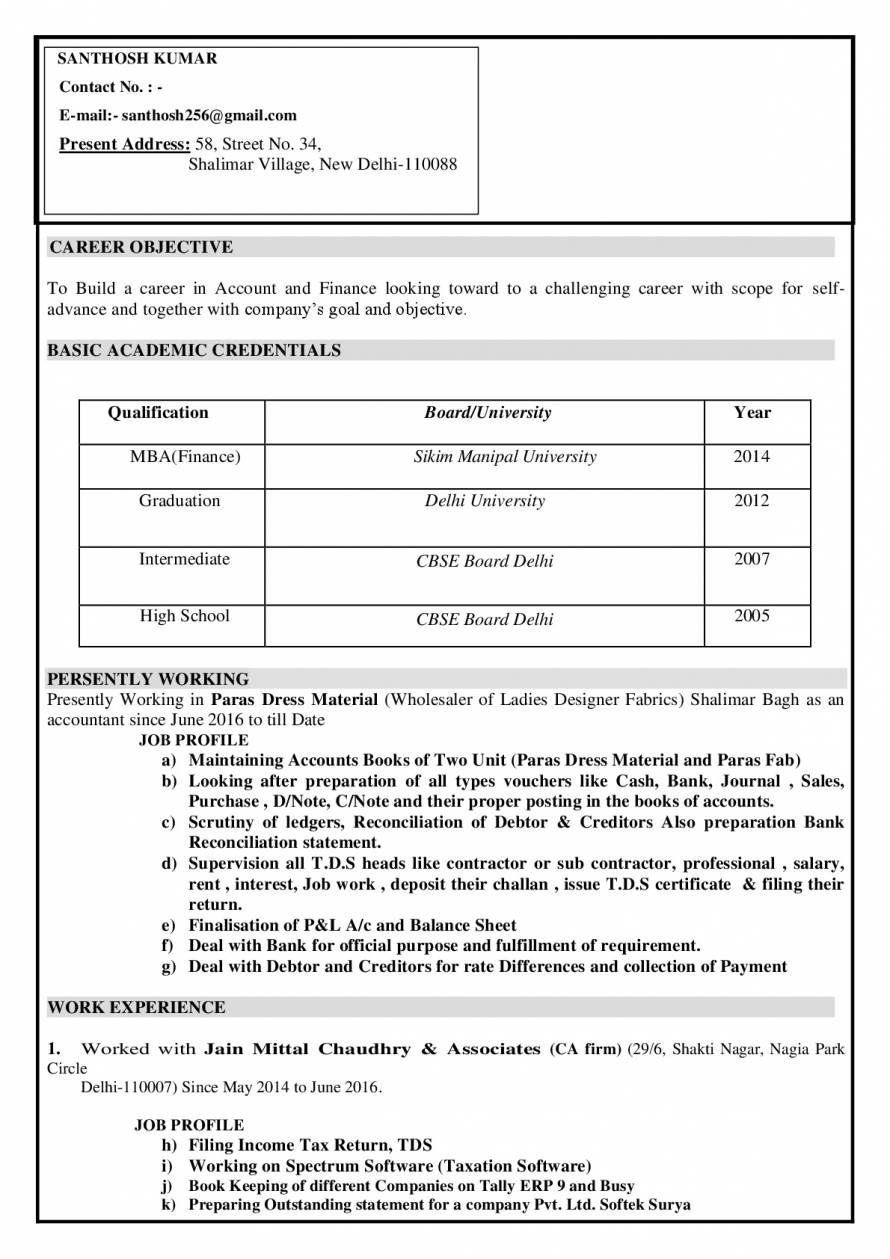 SANTHOSH KUMAR

Contact No. : -

E-mail:- santhosh256@gmail.com

Present Address: 58, Street No. 34, Shalimar Village, New Delhi-110088

CAREER OBJECTIVE

To Build a career in Account and Finance looking toward to a challenging career with scope for self-advance and together with company's goal and objective.

BASIC ACADEMIC CREDENTIALS

| Qualification | Board/University | Year |
|---|---|---|
| MBA(Finance) | Sikim Manipal University | 2014 |
| Graduation | Delhi University | 2012 |
| Intermediate | CBSE Board Delhi | 2007 |
| High School | CBSE Board Delhi | 2005 |

PERSENTLY WORKING

Presently Working in Paras Dress Material (Wholesaler of Ladies Designer Fabrics) Shalimar Bagh as an accountant since June 2016 to till Date

JOB PROFILE

a) Maintaining Accounts Books of Two Unit (Paras Dress Material and Paras Fab)
b) Looking after preparation of all types vouchers like Cash, Bank, Journal , Sales, Purchase , D/Note, C/Note and their proper posting in the books of accounts.
c) Scrutiny of ledgers, Reconciliation of Debtor & Creditors Also preparation Bank Reconciliation statement.
d) Supervision all T.D.S heads like contractor or sub contractor, professional , salary, rent , interest, Job work , deposit their challan , issue T.D.S certificate & filing their return.
e) Finalisation of P&L A/c and Balance Sheet
f) Deal with Bank for official purpose and fulfillment of requirement.
g) Deal with Debtor and Creditors for rate Differences and collection of Payment

WORK EXPERIENCE

1. Worked with Jain Mittal Chaudhry & Associates (CA firm) (29/6, Shakti Nagar, Nagia Park Circle Delhi-110007) Since May 2014 to June 2016.

JOB PROFILE

h) Filing Income Tax Return, TDS
i) Working on Spectrum Software (Taxation Software)
j) Book Keeping of different Companies on Tally ERP 9 and Busy
k) Preparing Outstanding statement for a company Pvt. Ltd. Softek Surya